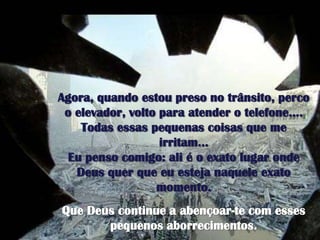 Agora, quando estou preso no trânsito, perco o elevador, volto para atender o telefone.... Todas essas pequenas coisas que me irritam...
Eu penso comigo: ali é o exato lugar onde Deus quer que eu esteja naquele exato momento.

Que Deus continue a abençoar-te com esses pequenos aborrecimentos.